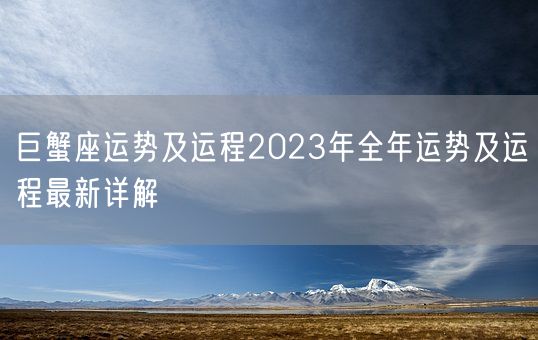 巨蟹座运势及运程2023年全年运势及运程最新详解